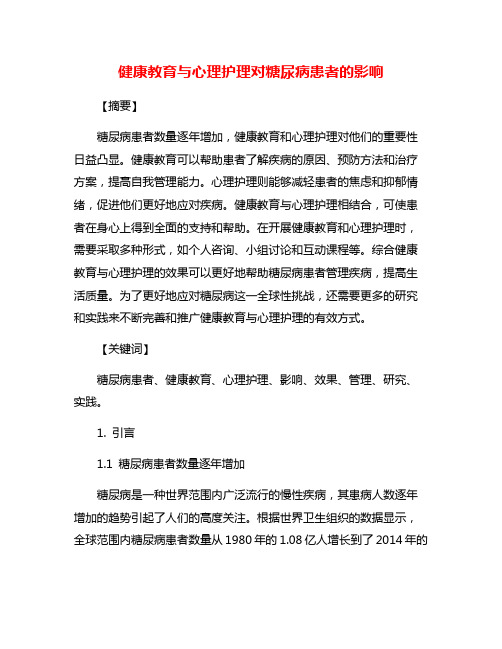 健康教育与心理护理对糖尿病患者的影响

【摘要】

糖尿病患者数量逐年增加，健康教育和心理护理对他们的重要性日益凸显。健康教育可以帮助患者了解疾病的原因、预防方法和治疗方案，提高自我管理能力。心理护理则能够减轻患者的焦虑和抑郁情绪，促进他们更好地应对疾病。健康教育与心理护理相结合，可使患者在身心上得到全面的支持和帮助。在开展健康教育和心理护理时，需要采取多种形式，如个人咨询、小组讨论和互动课程等。综合健康教育与心理护理的效果可以更好地帮助糖尿病患者管理疾病，提高生活质量。为了更好地应对糖尿病这一全球性挑战，还需要更多的研究和实践来不断完善和推广健康教育与心理护理的有效方式。

【关键词】

糖尿病患者、健康教育、心理护理、影响、效果、管理、研究、实践。

1. 引言

1.1 糖尿病患者数量逐年增加

糖尿病是一种世界范围内广泛流行的慢性疾病，其患病人数逐年增加的趋势引起了人们的高度关注。根据世界卫生组织的数据显示，全球范围内糖尿病患者数量从 1980 年的 1.08 亿人增长到了 2014 年的